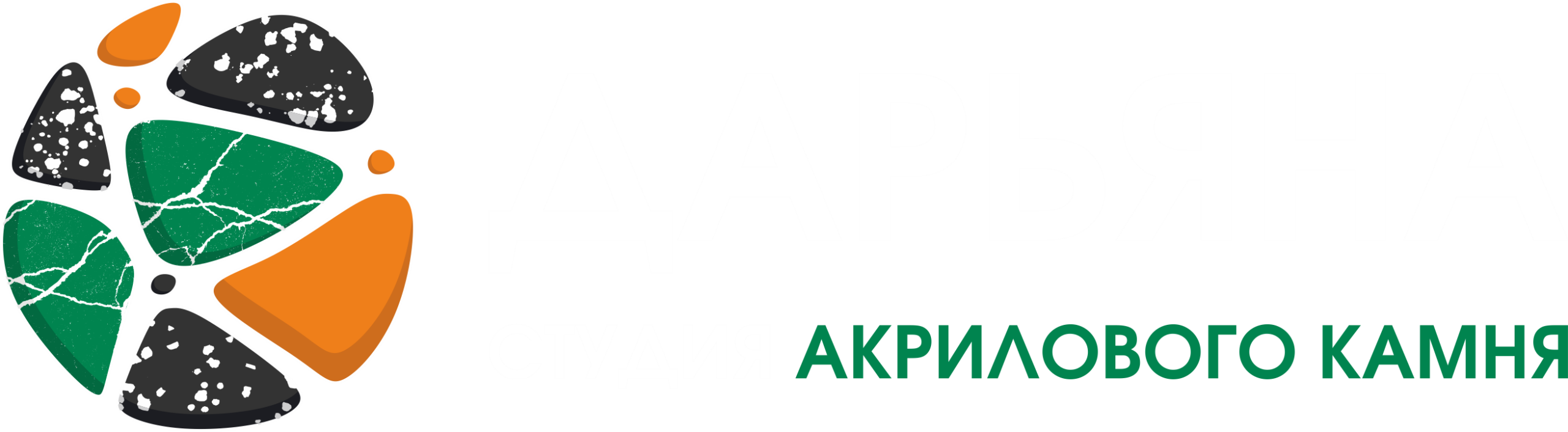 АКРИЛОВОГО КАМНЯ